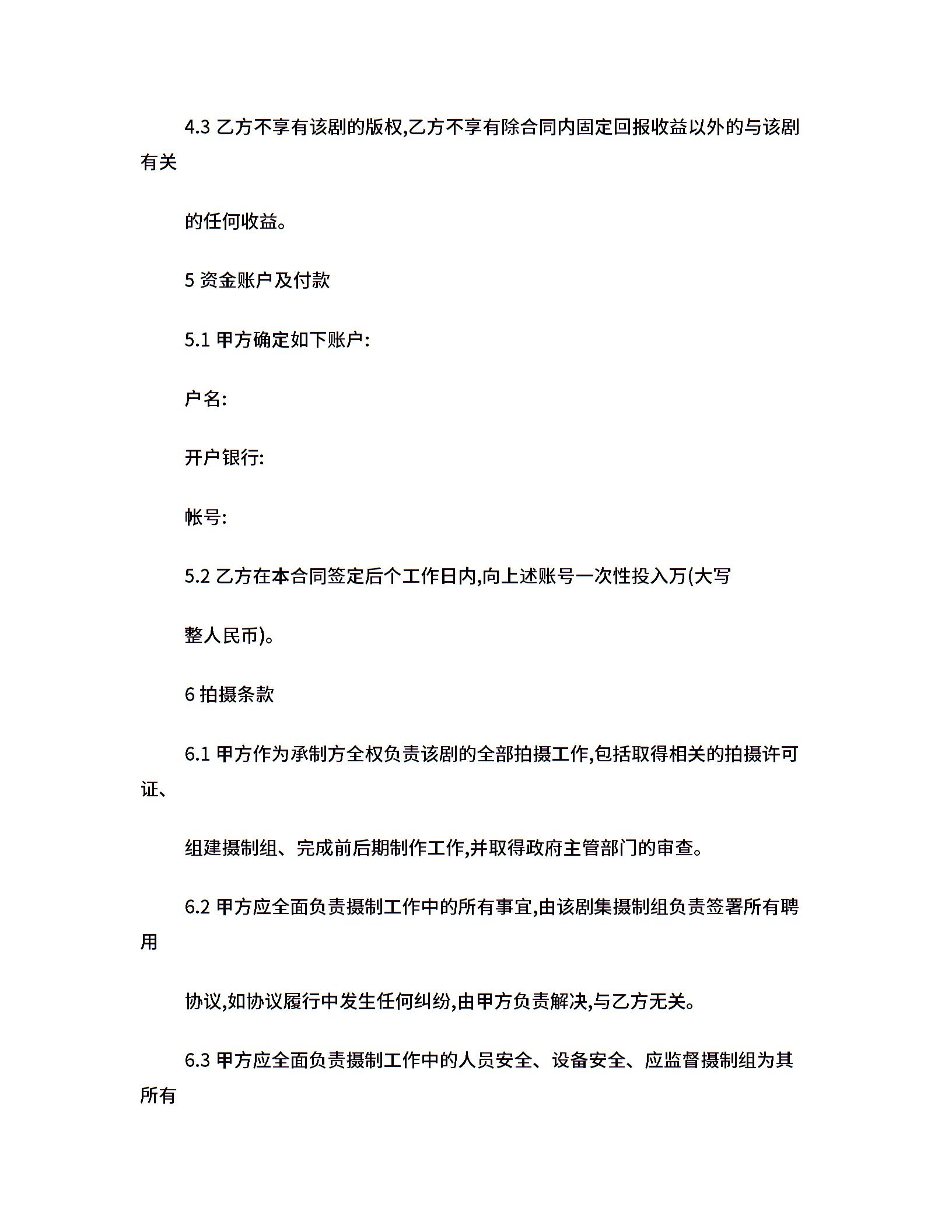 4.3 乙方不享有该剧的版权,乙方不享有除合同内固定回报收益以外的与该剧有关

的任何收益。

5 资金账户及付款

5.1 甲方确定如下账户:

户名:

开户银行:

帐号:

5.2 乙方在本合同签定后个工作日内,向上述账号一次性投入万(大写

整人民币)。

6 拍摄条款

6.1 甲方作为承制方全权负责该剧的全部拍摄工作,包括取得相关的拍摄许可证、

组建摄制组、完成前后期制作工作,并取得政府主管部门的审查。

6.2 甲方应全面负责摄制工作中的所有事宜,由该剧集摄制组负责签署所有聘用

协议,如协议履行中发生任何纠纷,由甲方负责解决,与乙方无关。

6.3 甲方应全面负责摄制工作中的人员安全、设备安全、应监督摄制组为其所有